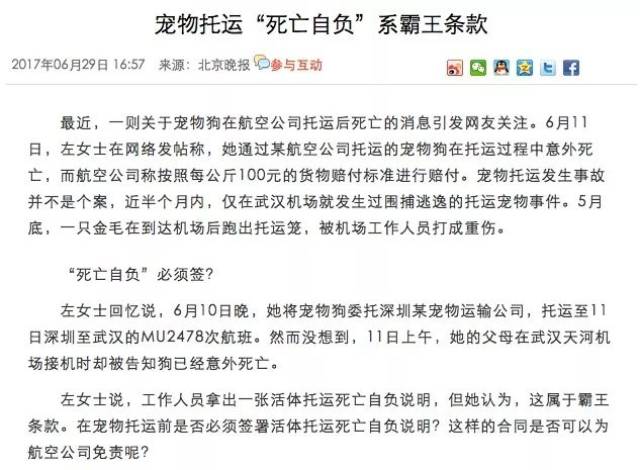 宠物托运“死亡自负”系霸王条款

2017年06月29日 16:57 来源：北京晚报 参与互动

最近，一则关于宠物狗在航空公司托运后死亡的消息引发网友关注。6月11日，左女士在网络发帖称，她通过某航空公司托运的宠物狗在托运过程中意外死亡，而航空公司称按照每公斤100元的货物赔付标准进行赔付。宠物托运发生事故并不是个案，近半个月内，仅在武汉机场就发生过围捕逃逸的托运宠物事件。5月底，一只金毛在到达机场后跑出托运笼，被机场工作人员打成重伤。

“死亡自负”必须签？

左女士回忆说，6月10日晚，她将宠物狗委托深圳某宠物运输公司，托运至11日深圳至武汉的MU2478次航班。然而没想到，11日上午，她的父母在武汉天河机场接机时却被告知狗已经意外死亡。

左女士说，工作人员拿出一张活体托运死亡自负说明，但她认为，这属于霸王条款。在宠物托运前是否必须签署活体托运死亡自负说明？这样的合同是否可以为航空公司免责呢？